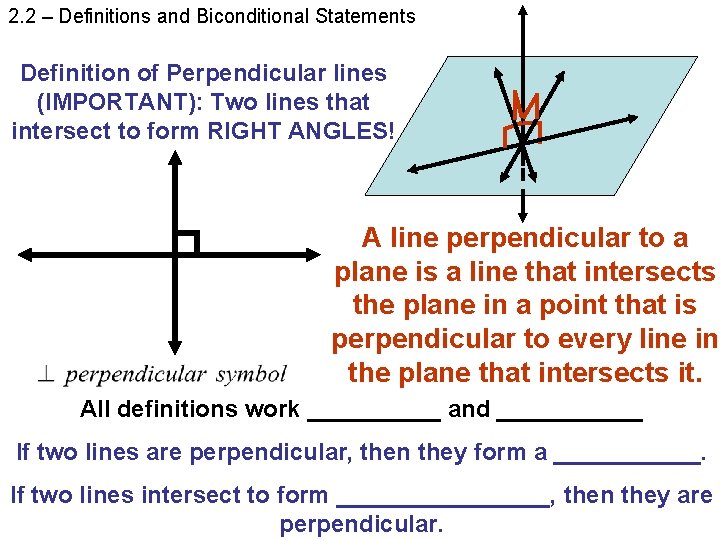 2.2 – Definitions and Biconditional Statements

Definition of Perpendicular lines (IMPORTANT): Two lines that intersect to form RIGHT ANGLES!

A line perpendicular to a plane is a line that intersects the plane in a point that is perpendicular to every line in the plane that intersects it.

$\perp$ perpendicular symbol

All definitions work __________ and __________

If two lines are perpendicular, then they form a __________.

If two lines intersect to form ______________, then they are perpendicular.